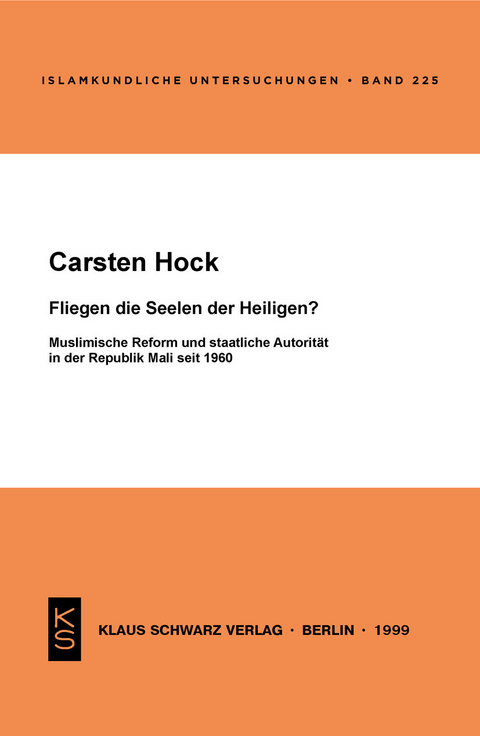 ISLAMKUNDLICHE UNTERSUCHUNGEN • BAND 225

Carsten Hock

Fliegen die Seelen der Heiligen?

Muslimische Reform und staatliche Autorität in der Republik Mali seit 1960

KS

KLAUS SCHWARZ VERLAG · BERLIN · 1999